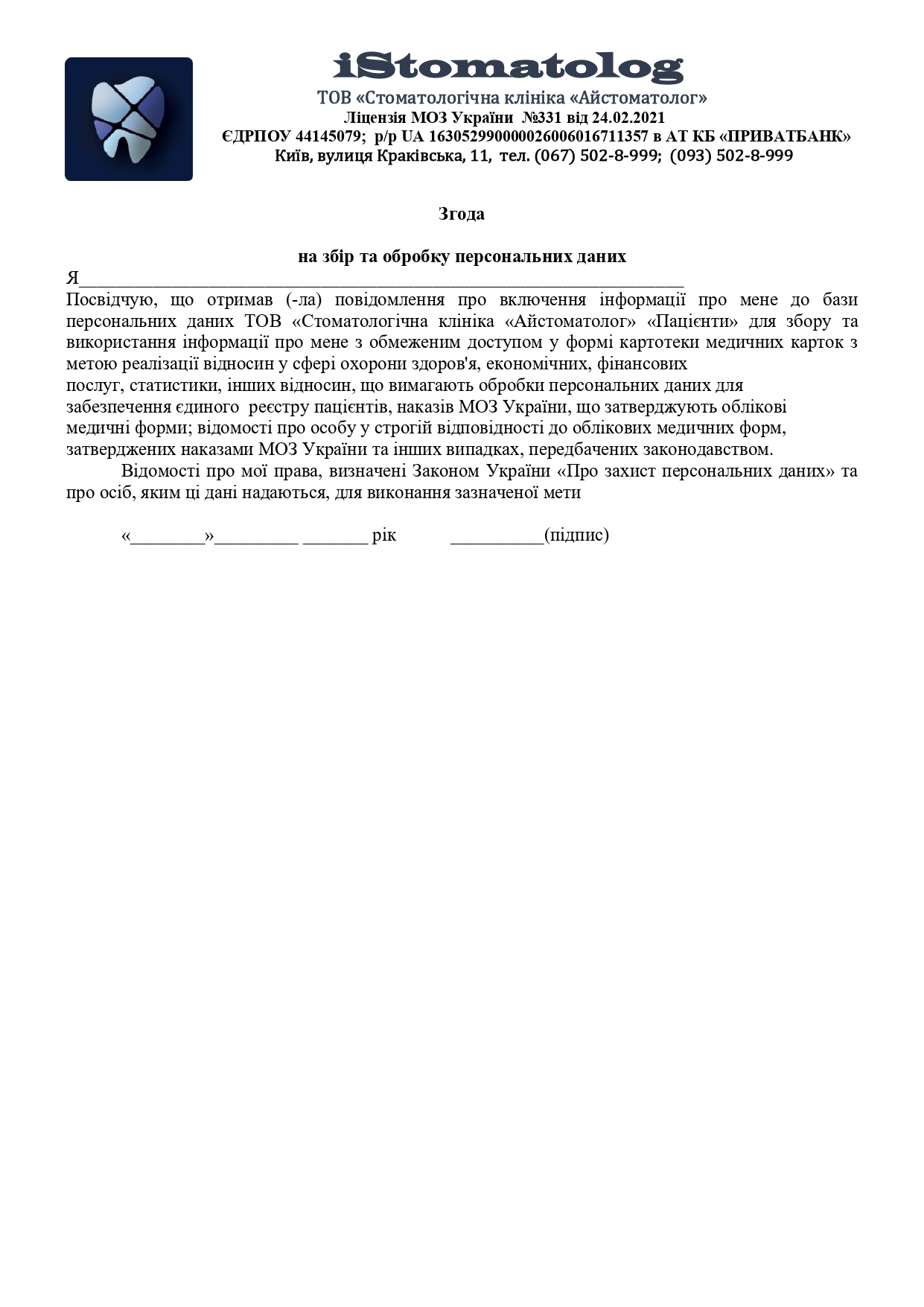 iStomatolog
ТОВ «Стоматологічна клініка «Айстоматолог»
Ліцензія МОЗ України №331 від 24.02.2021
ЄДРПОУ 44145079; р/р UA 163052990000026006016711357 в АТ КБ «ПРИВАТБАНК»
Київ, вулиця Краківська, 11, тел. (067) 502-8-999; (093) 502-8-999

Згода

на збір та обробку персональних даних

Я_________________________________________________________________
Посвідчую, що отримав (-ла) повідомлення про включення інформації про мене до бази персональних даних ТОВ «Стоматологічна клініка «Айстоматолог» «Пацієнти» для збору та використання інформації про мене з обмеженим доступом у формі картотеки медичних карток з метою реалізації відносин у сфері охорони здоров'я, економічних, фінансових послуг, статистики, інших відносин, що вимагають обробки персональних даних для забезпечення єдиного реєстру пацієнтів, наказів МОЗ України, що затверджують облікові медичні форми; відомості про особу у строгій відповідності до облікових медичних форм, затверджених наказами МОЗ України та інших випадках, передбачених законодавством.

Відомості про мої права, визначені Законом України «Про захист персональних даних» та про осіб, яким ці дані надаються, для виконання зазначеної мети

«________»_________ _______ рік __________(підпис)